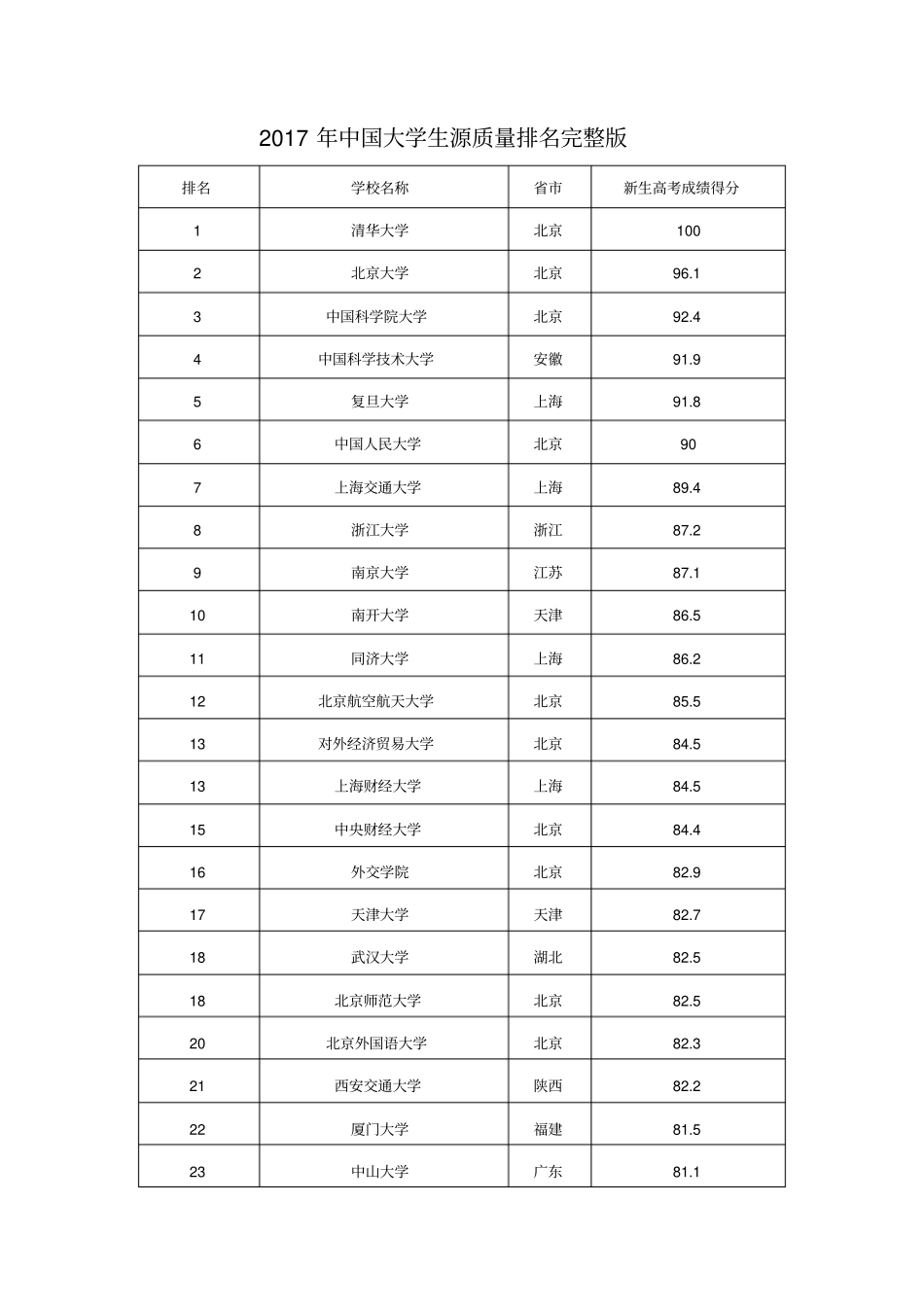 2017年中国大学生源质量排名完整版

| 排名 | 学校名称 | 省市 | 新生高考成绩得分 |
|---|---|---|---|
| 1 | 清华大学 | 北京 | 100 |
| 2 | 北京大学 | 北京 | 96.1 |
| 3 | 中国科学院大学 | 北京 | 92.4 |
| 4 | 中国科学技术大学 | 安徽 | 91.9 |
| 5 | 复旦大学 | 上海 | 91.8 |
| 6 | 中国人民大学 | 北京 | 90 |
| 7 | 上海交通大学 | 上海 | 89.4 |
| 8 | 浙江大学 | 浙江 | 87.2 |
| 9 | 南京大学 | 江苏 | 87.1 |
| 10 | 南开大学 | 天津 | 86.5 |
| 11 | 同济大学 | 上海 | 86.2 |
| 12 | 北京航空航天大学 | 北京 | 85.5 |
| 13 | 对外经济贸易大学 | 北京 | 84.5 |
| 13 | 上海财经大学 | 上海 | 84.5 |
| 15 | 中央财经大学 | 北京 | 84.4 |
| 16 | 外交学院 | 北京 | 82.9 |
| 17 | 天津大学 | 天津 | 82.7 |
| 18 | 武汉大学 | 湖北 | 82.5 |
| 18 | 北京师范大学 | 北京 | 82.5 |
| 20 | 北京外国语大学 | 北京 | 82.3 |
| 21 | 西安交通大学 | 陕西 | 82.2 |
| 22 | 厦门大学 | 福建 | 81.5 |
| 23 | 中山大学 | 广东 | 81.1 |